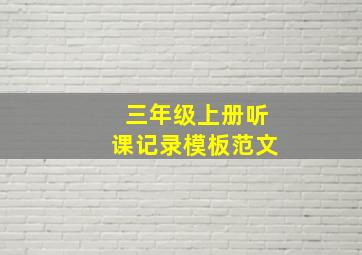 三年级上册听课记录模板范文